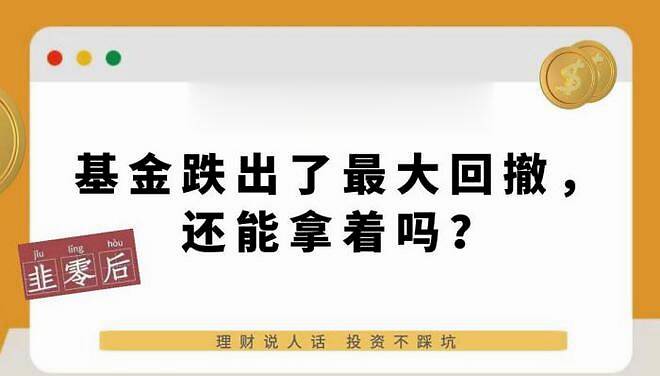 基金跌出了最大回撤，还能拿着吗？

jiǔ líng hòu
韭零后

理财说人话 投资不踩坑